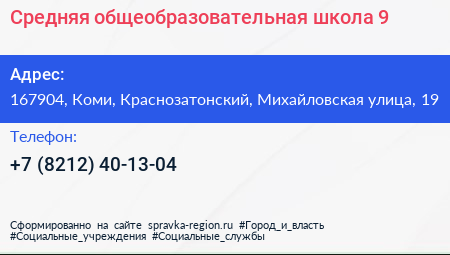 Средняя общеобразовательная школа 9

Адрес:

167904, Коми, Краснозатонский, Михайловская улица, 19

Телефон:

+7 (8212) 40-13-04

Сформированно на сайте spravka-region.ru #Город_и_власть #Социальные_учреждения #Социальные_службы